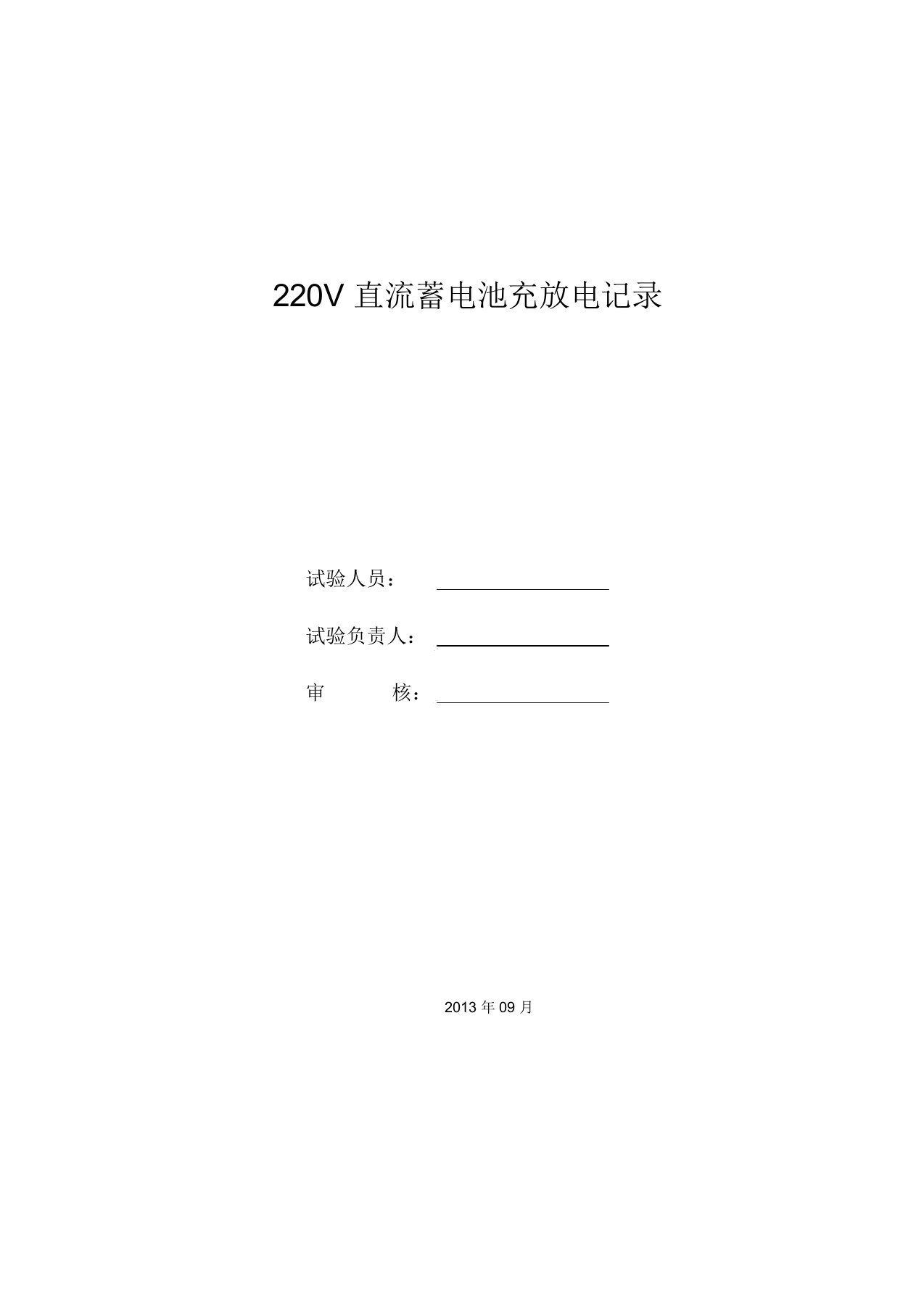 220V 直流蓄电池充放电记录

试验人员：

试验负责人：

审　　　核：

2013 年 09 月